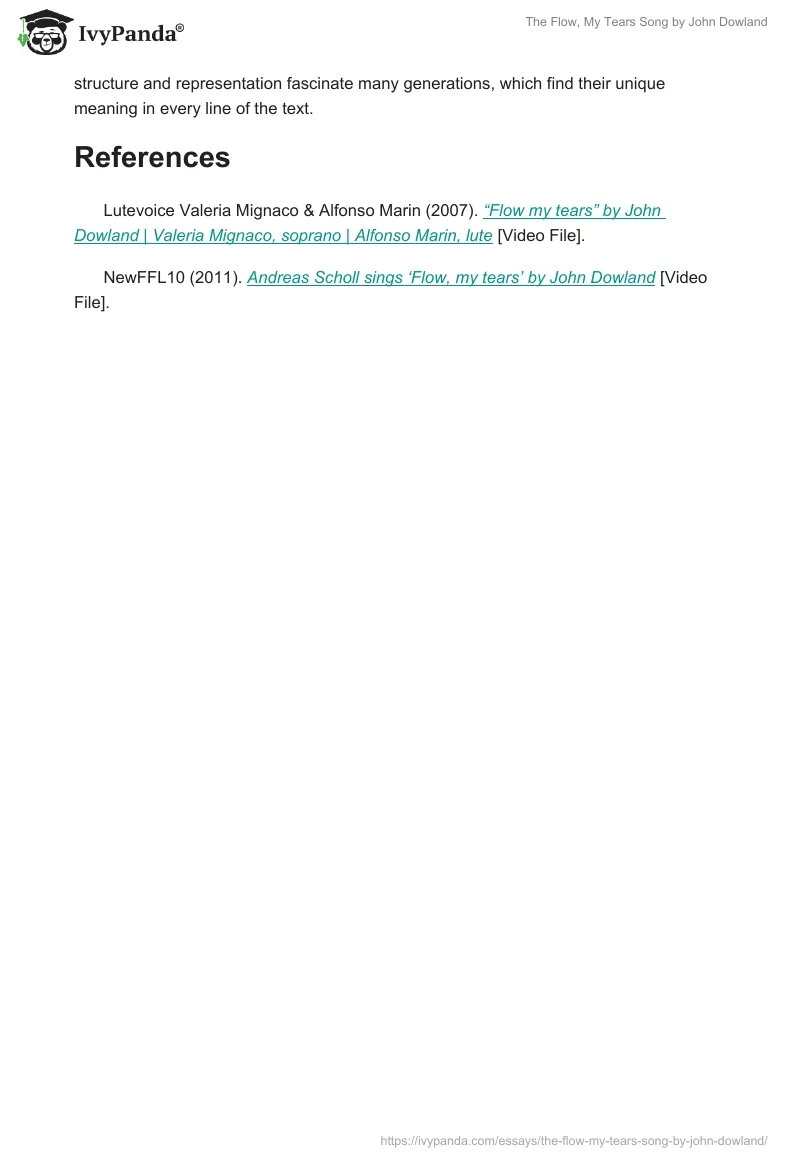 IvyPanda®

The Flow, My Tears Song by John Dowland

structure and representation fascinate many generations, which find their unique meaning in every line of the text.

References

Lutevoice Valeria Mignaco & Alfonso Marin (2007). "Flow my tears" by John Dowland | Valeria Mignaco, soprano | Alfonso Marin, lute [Video File].

NewFFL10 (2011). Andreas Scholl sings 'Flow, my tears' by John Dowland [Video File].

https://ivypanda.com/essays/the-flow-my-tears-song-by-john-dowland/